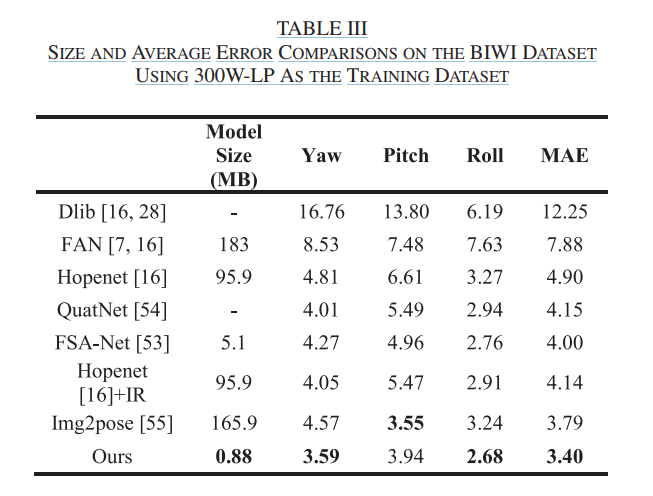 TABLE III
SIZE AND AVERAGE ERROR COMPARISONS ON THE BIWI DATASET USING 300W-LP AS THE TRAINING DATASET

| | Model Size (MB) | Yaw | Pitch | Roll | MAE |
|---|---|---|---|---|---|
| Dlib [16, 28] | - | 16.76 | 13.80 | 6.19 | 12.25 |
| FAN [7, 16] | 183 | 8.53 | 7.48 | 7.63 | 7.88 |
| Hopenet [16] | 95.9 | 4.81 | 6.61 | 3.27 | 4.90 |
| QuatNet [54] | - | 4.01 | 5.49 | 2.94 | 4.15 |
| FSA-Net [53] | 5.1 | 4.27 | 4.96 | 2.76 | 4.00 |
| Hopenet [16]+IR | 95.9 | 4.05 | 5.47 | 2.91 | 4.14 |
| Img2pose [55] | 165.9 | 4.57 | **3.55** | 3.24 | 3.79 |
| Ours | **0.88** | **3.59** | 3.94 | **2.68** | **3.40** |